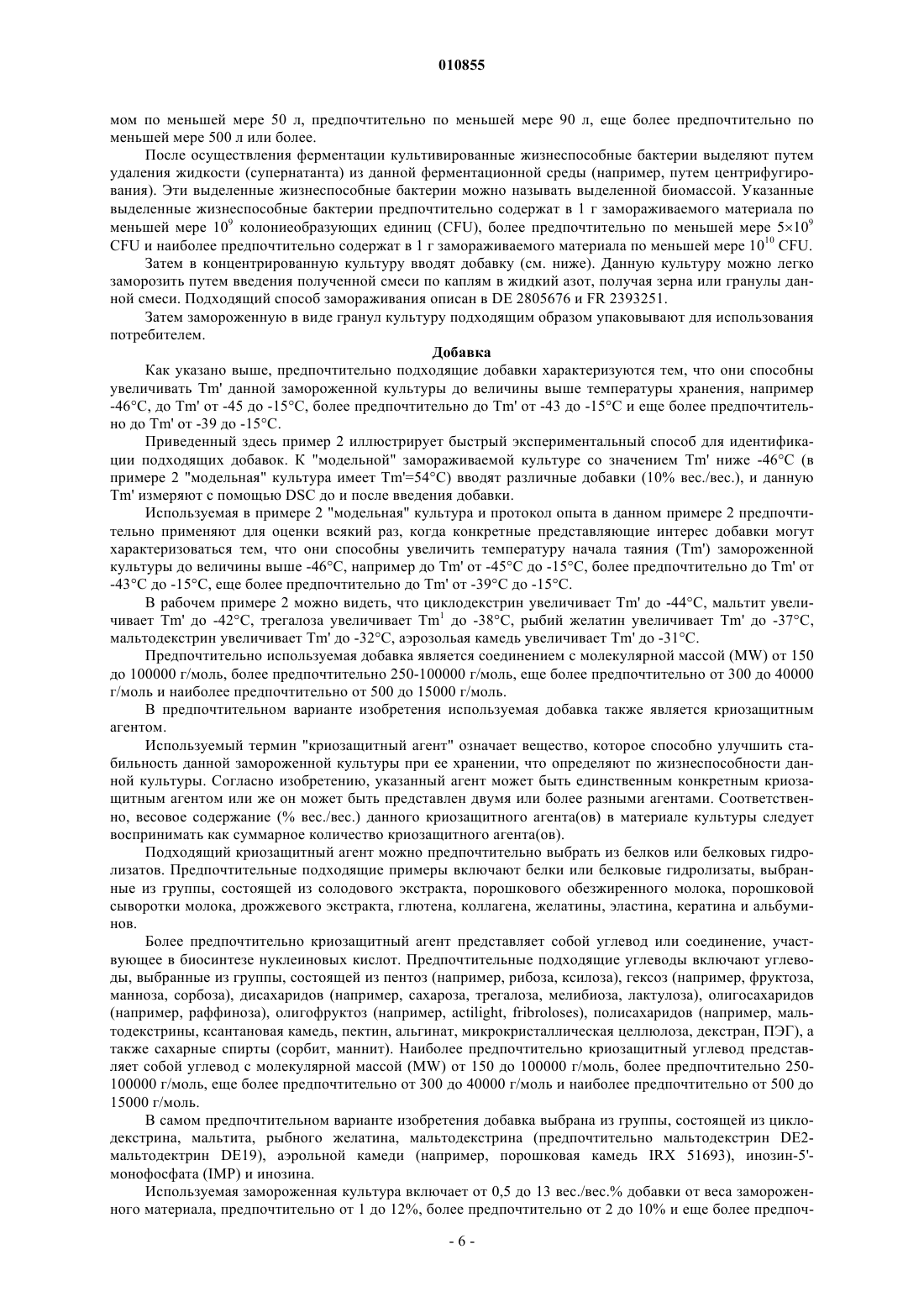 010855

мом по меньшей мере 50 л, предпочтительно по меньшей мере 90 л, еще более предпочтительно по меньшей мере 500 л или более.

После осуществления ферментации культивированные жизнеспособные бактерии выделяют путем удаления жидкости (супернатанта) из данной ферментационной среды (например, путем центрифугирования). Эти выделенные жизнеспособные бактерии можно называть выделенной биомассой. Указанные выделенные жизнеспособные бактерии предпочтительно содержат в 1 г замораживаемого материала по меньшей мере $10^9$ колониеобразующих единиц (CFU), более предпочтительно по меньшей мере $5\times10^9$ CFU и наиболее предпочтительно содержат в 1 г замораживаемого материала по меньшей мере $10^{10}$ CFU.

Затем в концентрированную культуру вводят добавку (см. ниже). Данную культуру можно легко заморозить путем введения полученной смеси по каплям в жидкий азот, получая зерна или гранулы данной смеси. Подходящий способ замораживания описан в DE 2805676 и FR 2393251.

Затем замороженную в виде гранул культуру подходящим образом упаковывают для использования потребителем.

Добавка

Как указано выше, предпочтительно подходящие добавки характеризуются тем, что они способны увеличивать Tm' данной замороженной культуры до величины выше температуры хранения, например -46°C, до Tm' от -45 до -15°C, более предпочтительно до Tm' от -43 до -15°C и еще более предпочтительно до Tm' от -39 до -15°C.

Приведенный здесь пример 2 иллюстрирует быстрый экспериментальный способ для идентификации подходящих добавок. К "модельной" замораживаемой культуре со значением Tm' ниже -46°C (в примере 2 "модельная" культура имеет Tm'=54°C) вводят различные добавки (10% вес./вес.), и данную Tm' измеряют с помощью DSC до и после введения добавки.

Используемая в примере 2 "модельная" культура и протокол опыта в данном примере 2 предпочтительно применяют для оценки всякий раз, когда конкретные представляющие интерес добавки могут характеризоваться тем, что они способны увеличить температуру начала таяния (Tm') замороженной культуры до величины выше -46°C, например до Tm' от -45°C до -15°C, более предпочтительно до Tm' от -43°C до -15°C, еще более предпочтительно до Tm' от -39°C до -15°C.

В рабочем примере 2 можно видеть, что циклодекстрин увеличивает Tm' до -44°C, мальтит увеличивает Tm' до -42°C, трегалоза увеличивает $Tm^1$ до -38°C, рыбий желатин увеличивает Tm' до -37°C, мальтодекстрин увеличивает Tm' до -32°C, аэрозольая камедь увеличивает Tm' до -31°C.

Предпочтительно используемая добавка является соединением с молекулярной массой (MW) от 150 до 100000 г/моль, более предпочтительно 250-100000 г/моль, еще более предпочтительно от 300 до 40000 г/моль и наиболее предпочтительно от 500 до 15000 г/моль.

В предпочтительном варианте изобретения используемая добавка также является криозащитным агентом.

Используемый термин "криозащитный агент" означает вещество, которое способно улучшить стабильность данной замороженной культуры при ее хранении, что определяют по жизнеспособности данной культуры. Согласно изобретению, указанный агент может быть единственным конкретным криозащитным агентом или же он может быть представлен двумя или более разными агентами. Соответственно, весовое содержание (% вес./вес.) данного криозащитного агента(ов) в материале культуры следует воспринимать как суммарное количество криозащитного агента(ов).

Подходящий криозащитный агент можно предпочтительно выбрать из белков или белковых гидролизатов. Предпочтительные подходящие примеры включают белки или белковые гидролизаты, выбранные из группы, состоящей из солодового экстракта, порошкового обезжиренного молока, порошковой сыворотки молока, дрожжевого экстракта, глютена, коллагена, желатины, эластина, кератина и альбуминов.

Более предпочтительно криозащитный агент представляет собой углевод или соединение, участвующее в биосинтезе нуклеиновых кислот. Предпочтительные подходящие углеводы включают углеводы, выбранные из группы, состоящей из пентоз (например, рибоза, ксилоза), гексоз (например, фруктоза, манноза, сорбоза), дисахаридов (например, сахароза, трегалоза, мелибиоза, лактулоза), олигосахаридов (например, раффиноза), олигофруктоз (например, actilight, fribroloses), полисахаридов (например, мальтодекстрины, ксантановая камедь, пектин, альгинат, микрокристаллическая целлюлоза, декстран, ПЭГ), а также сахарные спирты (сорбит, маннит). Наиболее предпочтительно криозащитный углевод представляет собой углевод с молекулярной массой (MW) от 150 до 100000 г/моль, более предпочтительно 250-100000 г/моль, еще более предпочтительно от 300 до 40000 г/моль и наиболее предпочтительно от 500 до 15000 г/моль.

В самом предпочтительном варианте изобретения добавка выбрана из группы, состоящей из циклодекстрина, мальтита, рыбного желатина, мальтодекстрина (предпочтительно мальтодекстрин DE2-мальтодектрин DE19), аэрольной камеди (например, порошковая камедь IRX 51693), инозин-5'-монофосфата (IMP) и инозина.

Используемая замороженная культура включает от 0,5 до 13 вес./вес.% добавки от веса замороженного материала, предпочтительно от 1 до 12%, более предпочтительно от 2 до 10% и еще более предпоч-

- 6 -